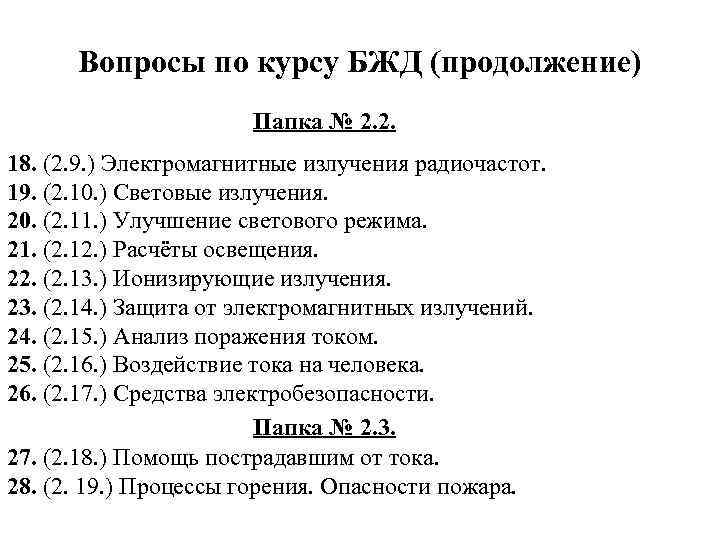 Вопросы по курсу БЖД (продолжение)

Папка № 2.2.

18. (2.9.) Электромагнитные излучения радиочастот.
19. (2.10.) Световые излучения.
20. (2.11.) Улучшение светового режима.
21. (2.12.) Расчёты освещения.
22. (2.13.) Ионизирующие излучения.
23. (2.14.) Защита от электромагнитных излучений.
24. (2.15.) Анализ поражения током.
25. (2.16.) Воздействие тока на человека.
26. (2.17.) Средства электробезопасности.

Папка № 2.3.

27. (2.18.) Помощь пострадавшим от тока.
28. (2. 19.) Процессы горения. Опасности пожара.